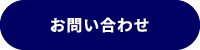 お問い合わせ